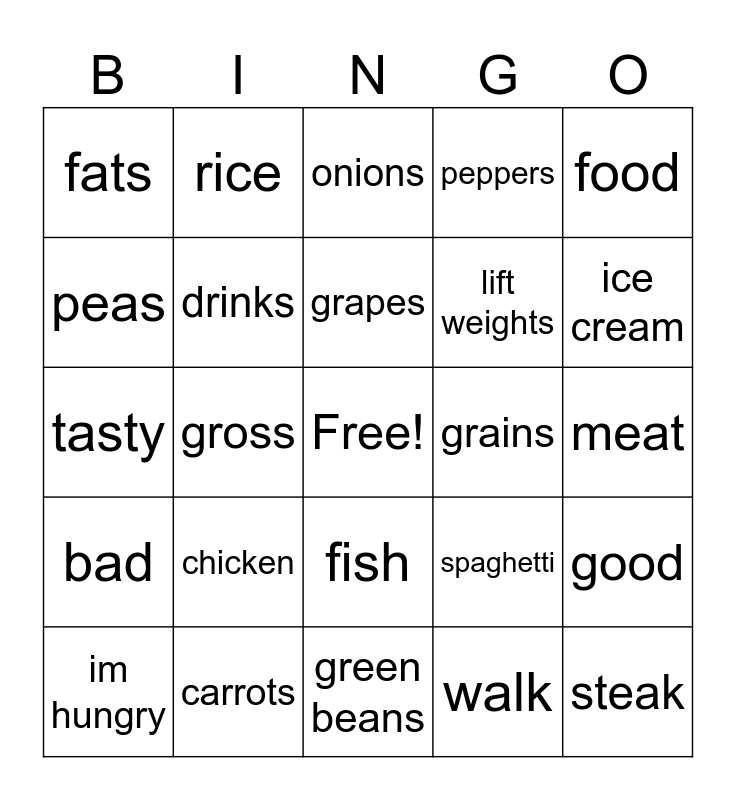 | B | I | N | G | O |
|---|---|---|---|---|
| fats | rice | onions | peppers | food |
| peas | drinks | grapes | lift weights | ice cream |
| tasty | gross | Free! | grains | meat |
| bad | chicken | fish | spaghetti | good |
| im hungry | carrots | green beans | walk | steak |